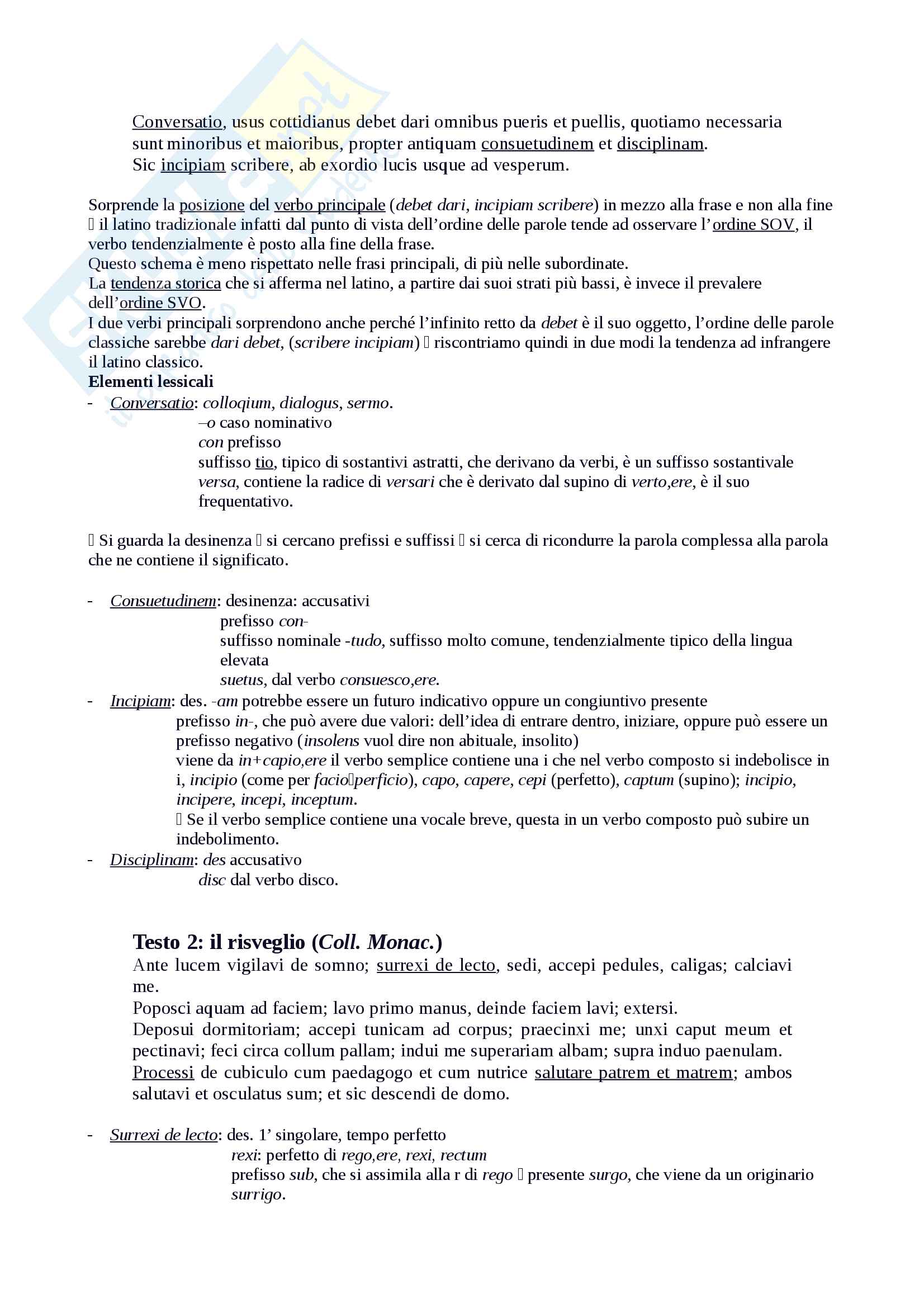 Conversatio, usus cottidianus debet dari omnibus pueris et puellis, quotiamo necessaria sunt minoribus et maioribus, propter antiquam consuetudinem et disciplinam.
Sic incipiam scribere, ab exordio lucis usque ad vesperum.

Sorprende la posizione del verbo principale (debet dari, incipiam scribere) in mezzo alla frase e non alla fine  il latino tradizionale infatti dal punto di vista dell'ordine delle parole tende ad osservare l'ordine SOV, il verbo tendenzialmente è posto alla fine della frase.
Questo schema è meno rispettato nelle frasi principali, di più nelle subordinate.
La tendenza storica che si afferma nel latino, a partire dai suoi strati più bassi, è invece il prevalere dell'ordine SVO.
I due verbi principali sorprendono anche perché l'infinito retto da debet è il suo oggetto, l'ordine delle parole classiche sarebbe dari debet, (scribere incipiam)  riscontriamo quindi in due modi la tendenza ad infrangere il latino classico.
Elementi lessicali
- Conversatio: colloqium, dialogus, sermo.
–o caso nominativo
con prefisso
suffisso tio, tipico di sostantivi astratti, che derivano da verbi, è un suffisso sostantivale
versa, contiene la radice di versari che è derivato dal supino di verto,ere, è il suo frequentativo.

 Si guarda la desinenza  si cercano prefissi e suffissi  si cerca di ricondurre la parola complessa alla parola che ne contiene il significato.

- Consuetudinem: desinenza: accusativi
prefisso con-
suffisso nominale -tudo, suffisso molto comune, tendenzialmente tipico della lingua elevata
suetus, dal verbo consuesco,ere.
- Incipiam: des. -am potrebbe essere un futuro indicativo oppure un congiuntivo presente
prefisso in-, che può avere due valori: dell'idea di entrare dentro, iniziare, oppure può essere un prefisso negativo (insolens vuol dire non abituale, insolito)
viene da in+capio,ere il verbo semplice contiene una i che nel verbo composto si indebolisce in i, incipio (come per facioperficio), capo, capere, cepi (perfetto), captum (supino); incipio, incipere, incepi, inceptum.
 Se il verbo semplice contiene una vocale breve, questa in un verbo composto può subire un indebolimento.
- Disciplinam: des accusativo
disc dal verbo disco.

Testo 2: il risveglio (Coll. Monac.)
Ante lucem vigilavi de somno; surrexi de lecto, sedi, accepi pedules, caligas; calciavi me.
Poposci aquam ad faciem; lavo primo manus, deinde faciem lavi; extersi.
Deposui dormitoriam; accepi tunicam ad corpus; praecinxi me; unxi caput meum et pectinavi; feci circa collum pallam; indui me superariam albam; supra induo paenulam.
Processi de cubiculo cum paedagogo et cum nutrice salutare patrem et matrem; ambos salutavi et osculatus sum; et sic descendi de domo.

- Surrexi de lecto: des. 1' singolare, tempo perfetto
rexi: perfetto di rego,ere, rexi, rectum
prefisso sub, che si assimila alla r di rego  presente surgo, che viene da un originario surrigo.